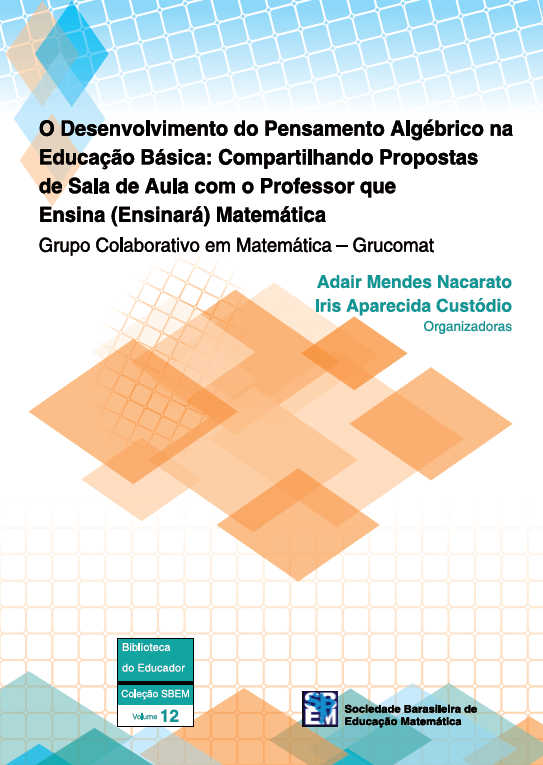 O Desenvolvimento do Pensamento Algébrico na Educação Básica: Compartilhando Propostas de Sala de Aula com o Professor que Ensina (Ensinará) Matemática

Grupo Colaborativo em Matemática – Grucomat

Adair Mendes Nacarato
Iris Aparecida Custódio
Organizadoras

Biblioteca do Educador
Coleção SBEM
Volume 12

SBEM
Sociedade Barasileira de Educação Matemática